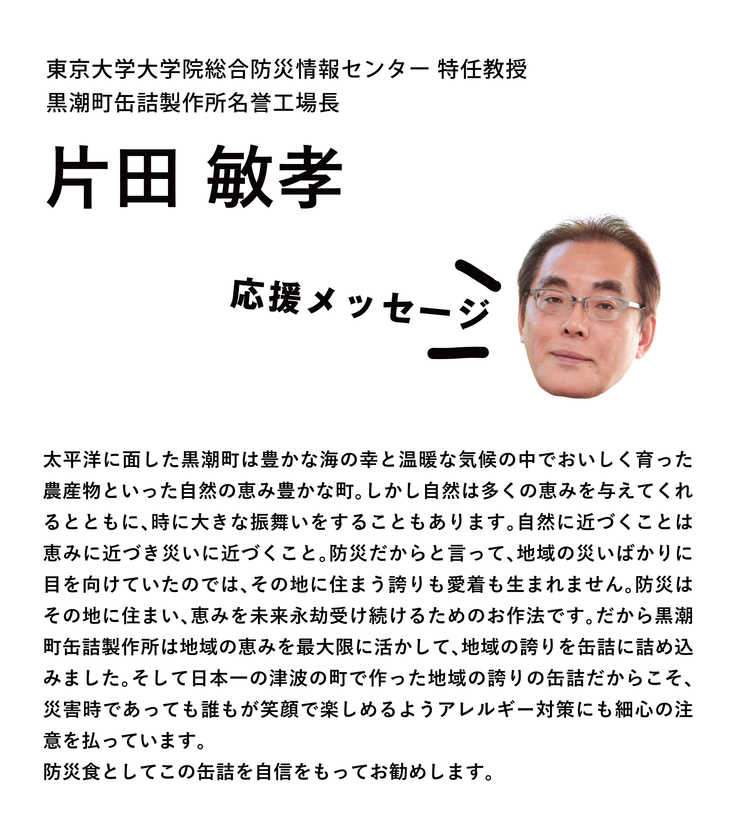 東京大学大学院総合防災情報センター 特任教授
黒潮町缶詰製作所名誉工場長

片田 敏孝

応援メッセージ

太平洋に面した黒潮町は豊かな海の幸と温暖な気候の中でおいしく育った農産物といった自然の恵み豊かな町。しかし自然は多くの恵みを与えてくれるとともに、時に大きな振舞いをすることもあります。自然に近づくことは恵みに近づき災いに近づくこと。防災だからと言って、地域の災いばかりに目を向けていたのでは、その地に住まう誇りも愛着も生まれません。防災はその地に住まい、恵みを未来永劫受け続けるためのお作法です。だから黒潮町缶詰製作所は地域の恵みを最大限に活かして、地域の誇りを缶詰に詰め込みました。そして日本一の津波の町で作った地域の誇りの缶詰だからこそ、災害時であっても誰もが笑顔で楽しめるようアレルギー対策にも細心の注意を払っています。
防災食としてこの缶詰を自信をもってお勧めします。